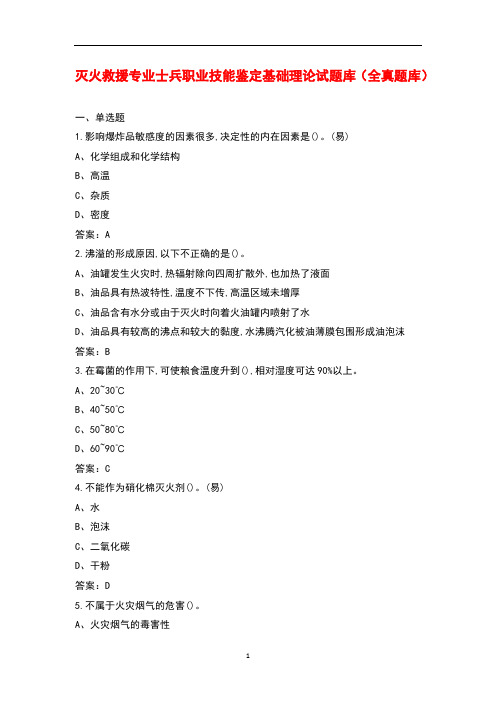 灭火救援专业士兵职业技能鉴定基础理论试题库（全真题库）

一、单选题

1.影响爆炸品敏感度的因素很多,决定性的内在因素是()。(易)

A、化学组成和化学结构

B、高温

C、杂质

D、密度

答案：A

2.沸溢的形成原因,以下不正确的是()。

A、油罐发生火灾时,热辐射除向四周扩散外,也加热了液面

B、油品具有热波特性,温度不下传,高温区域未增厚

C、油品含有水分或由于灭火时向着火油罐内喷射了水

D、油品具有较高的沸点和较大的黏度,水沸腾汽化被油薄膜包围形成油泡沫

答案：B

3.在霉菌的作用下,可使粮食温度升到(),相对湿度可达90%以上。

A、20~30℃

B、40~50℃

C、50~80℃

D、60~90℃

答案：C

4.不能作为硝化棉灭火剂()。(易)

A、水

B、泡沫

C、二氧化碳

D、干粉

答案：D

5.不属于火灾烟气的危害()。

A、火灾烟气的毒害性

1